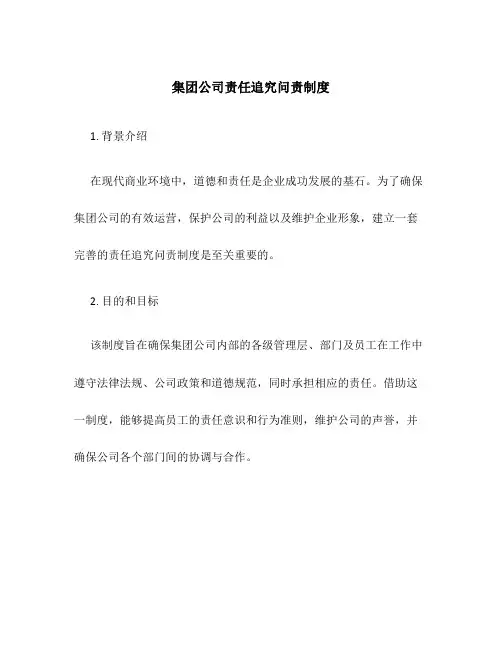 集团公司责任追究问责制度

1. 背景介绍

在现代商业环境中，道德和责任是企业成功发展的基石。为了确保集团公司的有效运营，保护公司的利益以及维护企业形象，建立一套完善的责任追究问责制度是至关重要的。

2. 目的和目标

该制度旨在确保集团公司内部的各级管理层、部门及员工在工作中遵守法律法规、公司政策和道德规范，同时承担相应的责任。借助这一制度，能够提高员工的责任意识和行为准则，维护公司的声誉，并确保公司各个部门间的协调与合作。